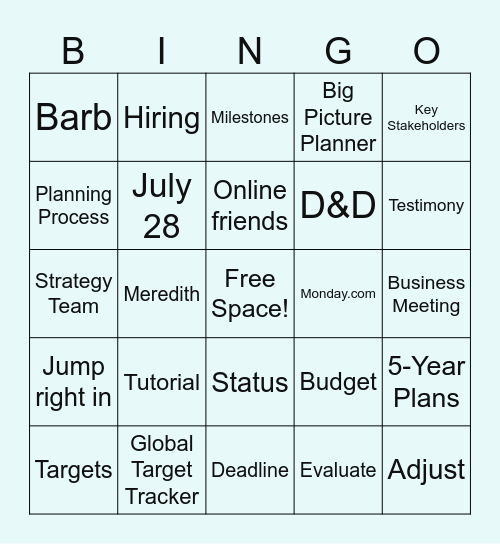 | B | I | N | G | O |
|---|---|---|---|---|
| Barb | Hiring | Milestones | Big Picture Planner | Key Stakeholders |
| Planning Process | July 28 | Online friends | D&D | Testimony |
| Strategy Team | Meredith | Free Space! | Monday.com | Business Meeting |
| Jump right in | Tutorial | Status | Budget | 5-Year Plans |
| Targets | Global Target Tracker | Deadline | Evaluate | Adjust |